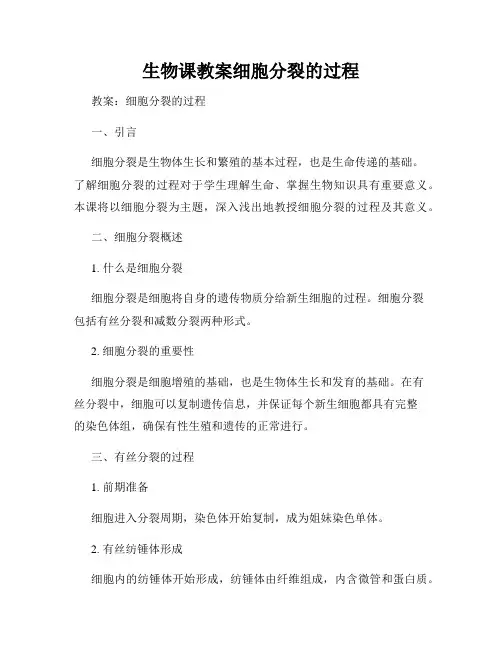 生物课教案细胞分裂的过程

教案：细胞分裂的过程

一、引言

细胞分裂是生物体生长和繁殖的基本过程，也是生命传递的基础。了解细胞分裂的过程对于学生理解生命、掌握生物知识具有重要意义。本课将以细胞分裂为主题，深入浅出地教授细胞分裂的过程及其意义。

二、细胞分裂概述

1. 什么是细胞分裂

细胞分裂是细胞将自身的遗传物质分给新生细胞的过程。细胞分裂包括有丝分裂和减数分裂两种形式。

2. 细胞分裂的重要性

细胞分裂是细胞增殖的基础，也是生物体生长和发育的基础。在有丝分裂中，细胞可以复制遗传信息，并保证每个新生细胞都具有完整的染色体组，确保有性生殖和遗传的正常进行。

三、有丝分裂的过程

1. 前期准备

细胞进入分裂周期，染色体开始复制，成为姐妹染色单体。

2. 有丝纺锤体形成

细胞内的纺锤体开始形成，纺锤体由纤维组成，内含微管和蛋白质。